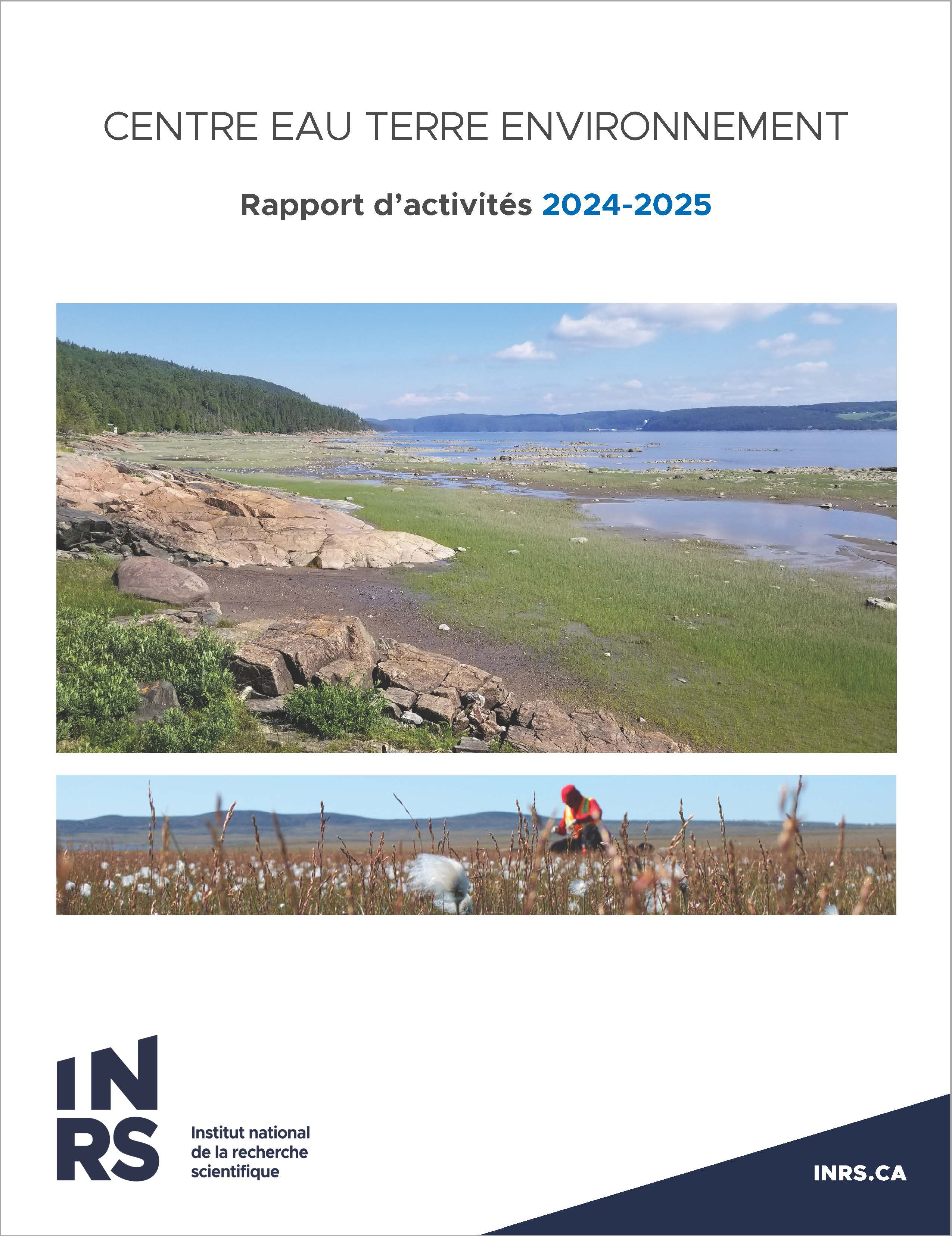 CENTRE EAU TERRE ENVIRONNEMENT

Rapport d'activités 2024-2025

INRS

Institut national
de la recherche
scientifique

INRS.CA